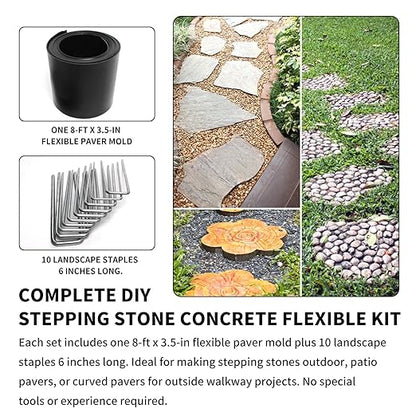 ONE 8-FT X 3.5-IN
FLEXIBLE PAVER MOLD

10 LANDSCAPE STAPLES
6 INCHES LONG.

COMPLETE DIY
STEPPING STONE CONCRETE FLEXIBLE KIT

Each set includes one 8-ft x 3.5-in flexible paver mold plus 10 landscape staples 6 inches long. Ideal for making stepping stones outdoor, patio pavers, or curved pavers for outside walkway projects. No special tools or experience required.